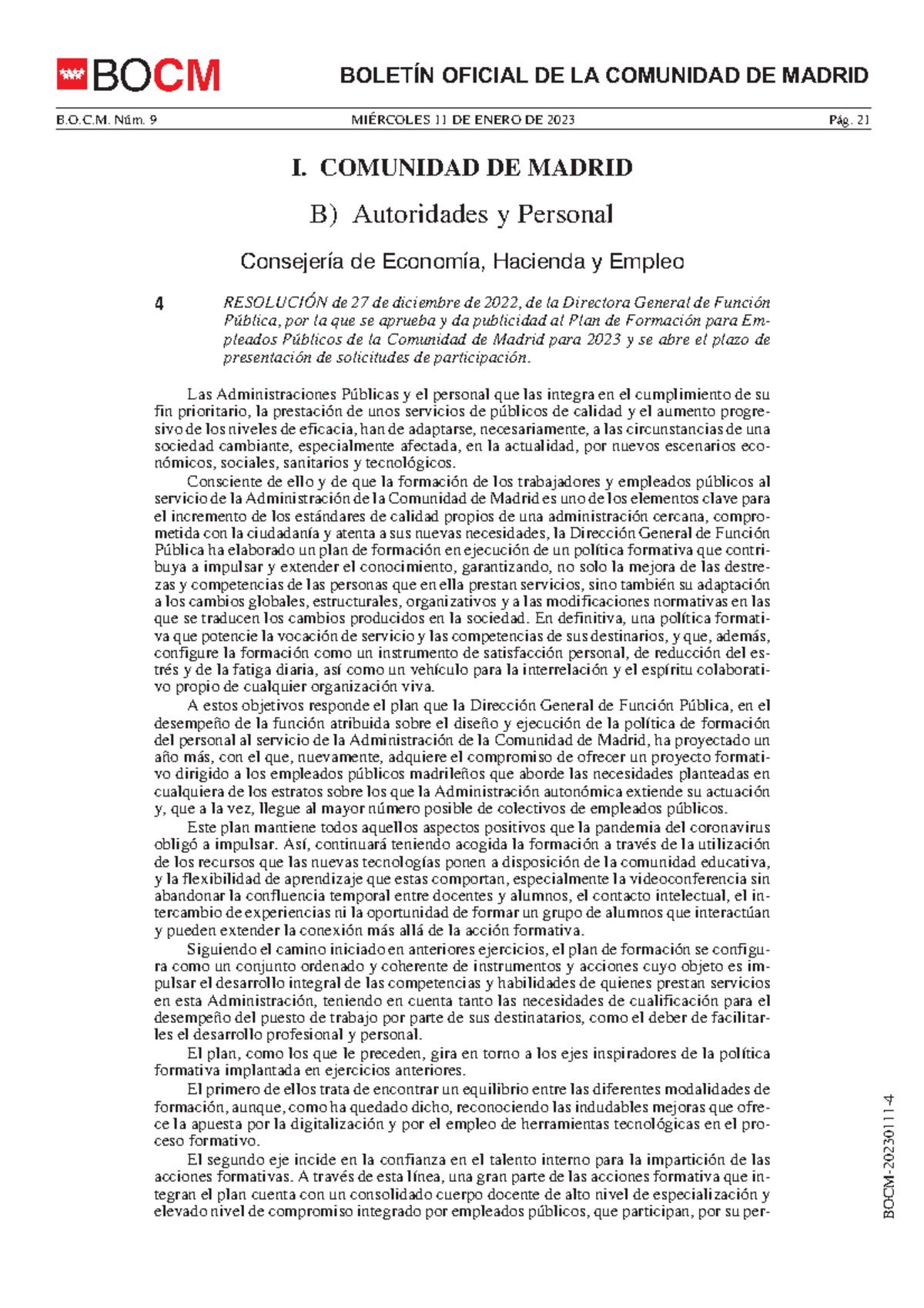 BOCM

BOLETÍN OFICIAL DE LA COMUNIDAD DE MADRID

B.O.C.M. Núm. 9   MIÉRCOLES 11 DE ENERO DE 2023   Pág. 21

I. COMUNIDAD DE MADRID

B) Autoridades y Personal

Consejería de Economía, Hacienda y Empleo

4 RESOLUCIÓN de 27 de diciembre de 2022, de la Directora General de Función Pública, por la que se aprueba y da publicidad al Plan de Formación para Empleados Públicos de la Comunidad de Madrid para 2023 y se abre el plazo de presentación de solicitudes de participación.

Las Administraciones Públicas y el personal que las integra en el cumplimiento de su fin prioritario, la prestación de unos servicios de públicos de calidad y el aumento progresivo de los niveles de eficacia, han de adaptarse, necesariamente, a las circunstancias de una sociedad cambiante, especialmente afectada, en la actualidad, por nuevos escenarios económicos, sociales, sanitarios y tecnológicos.

Consciente de ello y de que la formación de los trabajadores y empleados públicos al servicio de la Administración de la Comunidad de Madrid es uno de los elementos clave para el incremento de los estándares de calidad propios de una administración cercana, comprometida con la ciudadanía y atenta a sus nuevas necesidades, la Dirección General de Función Pública ha elaborado un plan de formación en ejecución de un política formativa que contribuya a impulsar y extender el conocimiento, garantizando, no solo la mejora de las destrezas y competencias de las personas que en ella prestan servicios, sino también su adaptación a los cambios globales, estructurales, organizativos y a las modificaciones normativas en las que se traducen los cambios producidos en la sociedad. En definitiva, una política formativa que potencie la vocación de servicio y las competencias de sus destinarios, y que, además, configure la formación como un instrumento de satisfacción personal, de reducción del estrés y de la fatiga diaria, así como un vehículo para la interrelación y el espíritu colaborativo propio de cualquier organización viva.

A estos objetivos responde el plan que la Dirección General de Función Pública, en el desempeño de la función atribuida sobre el diseño y ejecución de la política de formación del personal al servicio de la Administración de la Comunidad de Madrid, ha proyectado un año más, con el que, nuevamente, adquiere el compromiso de ofrecer un proyecto formativo dirigido a los empleados públicos madrileños que aborde las necesidades planteadas en cualquiera de los estratos sobre los que la Administración autonómica extiende su actuación y, que a la vez, llegue al mayor número posible de colectivos de empleados públicos.

Este plan mantiene todos aquellos aspectos positivos que la pandemia del coronavirus obligó a impulsar. Así, continuará teniendo acogida la formación a través de la utilización de los recursos que las nuevas tecnologías ponen a disposición de la comunidad educativa, y la flexibilidad de aprendizaje que estas comportan, especialmente la videoconferencia sin abandonar la confluencia temporal entre docentes y alumnos, el contacto intelectual, el intercambio de experiencias ni la oportunidad de formar un grupo de alumnos que interactúan y pueden extender la conexión más allá de la acción formativa.

Siguiendo el camino iniciado en anteriores ejercicios, el plan de formación se configura como un conjunto ordenado y coherente de instrumentos y acciones cuyo objeto es impulsar el desarrollo integral de las competencias y habilidades de quienes prestan servicios en esta Administración, teniendo en cuenta tanto las necesidades de cualificación para el desempeño del puesto de trabajo por parte de sus destinatarios, como el deber de facilitarles el desarrollo profesional y personal.

El plan, como los que le preceden, gira en torno a los ejes inspiradores de la política formativa implantada en ejercicios anteriores.

El primero de ellos trata de encontrar un equilibrio entre las diferentes modalidades de formación, aunque, como ha quedado dicho, reconociendo las indudables mejoras que ofrece la apuesta por la digitalización y por el empleo de herramientas tecnológicas en el proceso formativo.

El segundo eje incide en la confianza en el talento interno para la impartición de las acciones formativas. A través de esta línea, una gran parte de las acciones formativa que integran el plan cuenta con un consolidado cuerpo docente de alto nivel de especialización y elevado nivel de compromiso integrado por empleados públicos, que participan, por su per-

BOCM-20230111-4